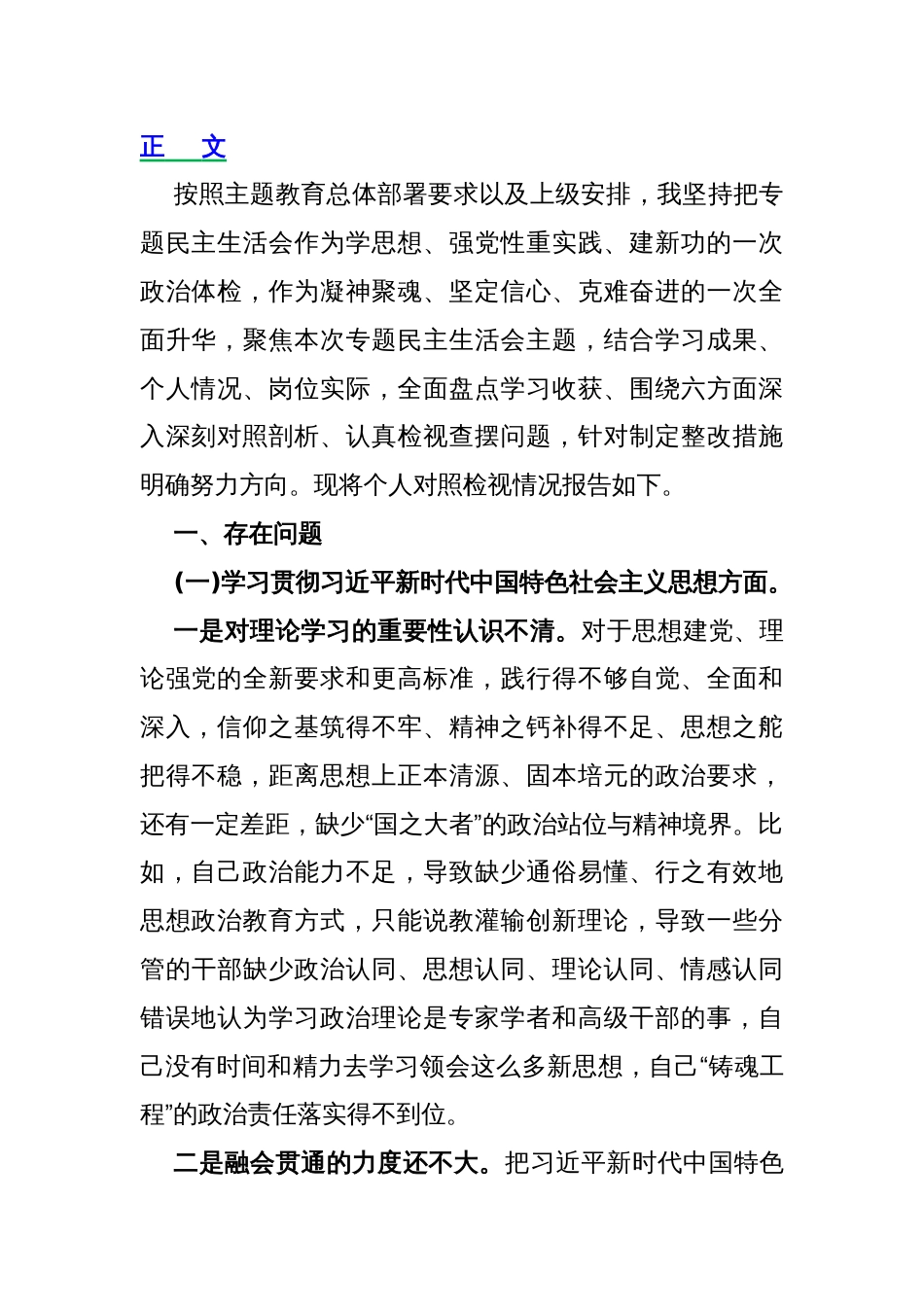 正　文

按照主题教育总体部署要求以及上级安排，我坚持把专题民主生活会作为学思想、强党性重实践、建新功的一次政治体检，作为凝神聚魂、坚定信心、克难奋进的一次全面升华，聚焦本次专题民主生活会主题，结合学习成果、个人情况、岗位实际，全面盘点学习收获、围绕六方面深入深刻对照剖析、认真检视查摆问题，针对制定整改措施明确努力方向。现将个人对照检视情况报告如下。

一、存在问题

(一)学习贯彻习近平新时代中国特色社会主义思想方面。

一是对理论学习的重要性认识不清。对于思想建党、理论强党的全新要求和更高标准，践行得不够自觉、全面和深入，信仰之基筑得不牢、精神之钙补得不足、思想之舵把得不稳，距离思想上正本清源、固本培元的政治要求，还有一定差距，缺少“国之大者”的政治站位与精神境界。比如，自己政治能力不足，导致缺少通俗易懂、行之有效地思想政治教育方式，只能说教灌输创新理论，导致一些分管的干部缺少政治认同、思想认同、理论认同、情感认同错误地认为学习政治理论是专家学者和高级干部的事，自己没有时间和精力去学习领会这么多新思想，自己“铸魂工程”的政治责任落实得不到位。

二是融会贯通的力度还不大。把习近平新时代中国特色